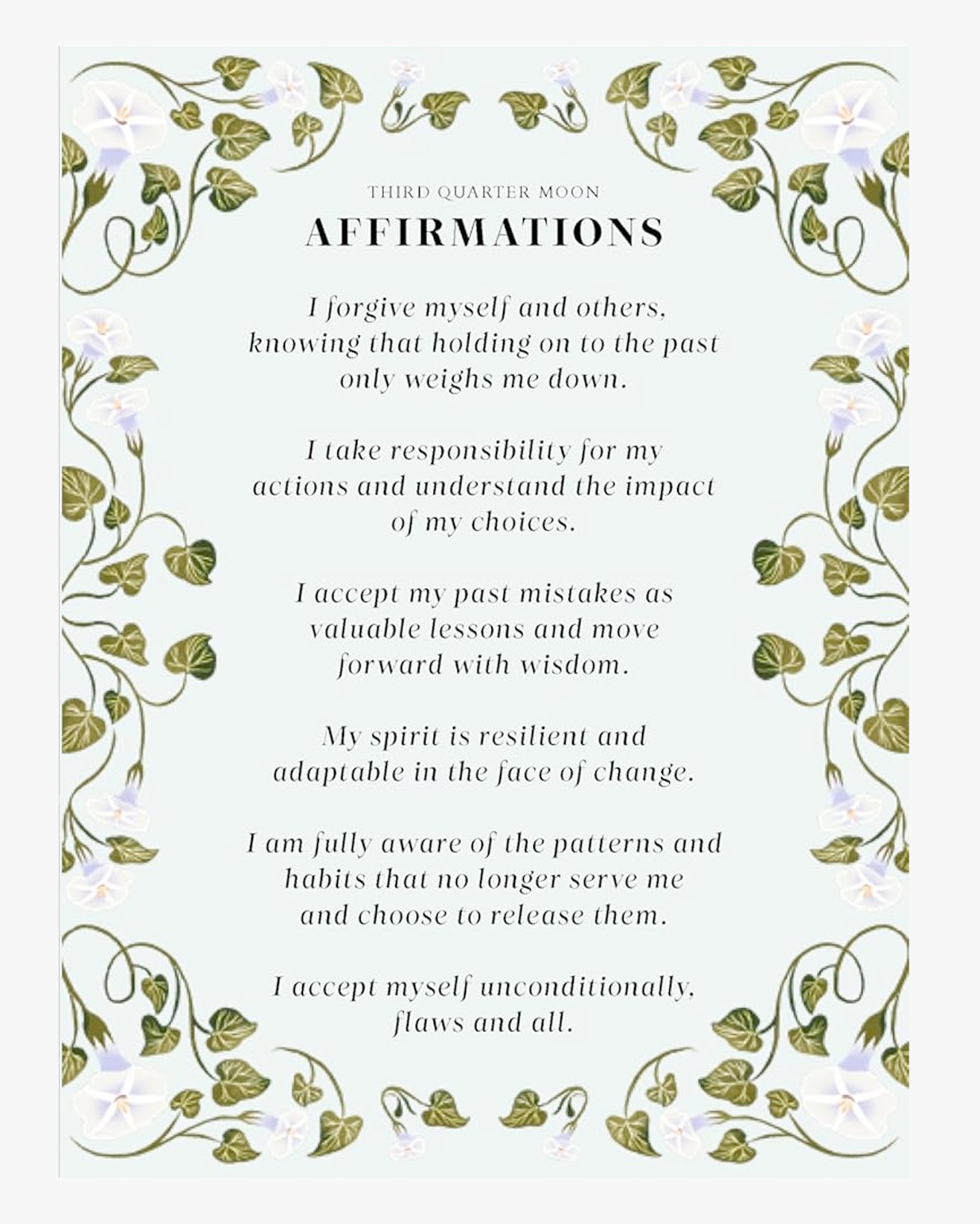 THIRD QUARTER MOON

AFFIRMATIONS

I forgive myself and others, knowing that holding on to the past only weighs me down.

I take responsibility for my actions and understand the impact of my choices.

I accept my past mistakes as valuable lessons and move forward with wisdom.

My spirit is resilient and adaptable in the face of change.

I am fully aware of the patterns and habits that no longer serve me and choose to release them.

I accept myself unconditionally, flaws and all.